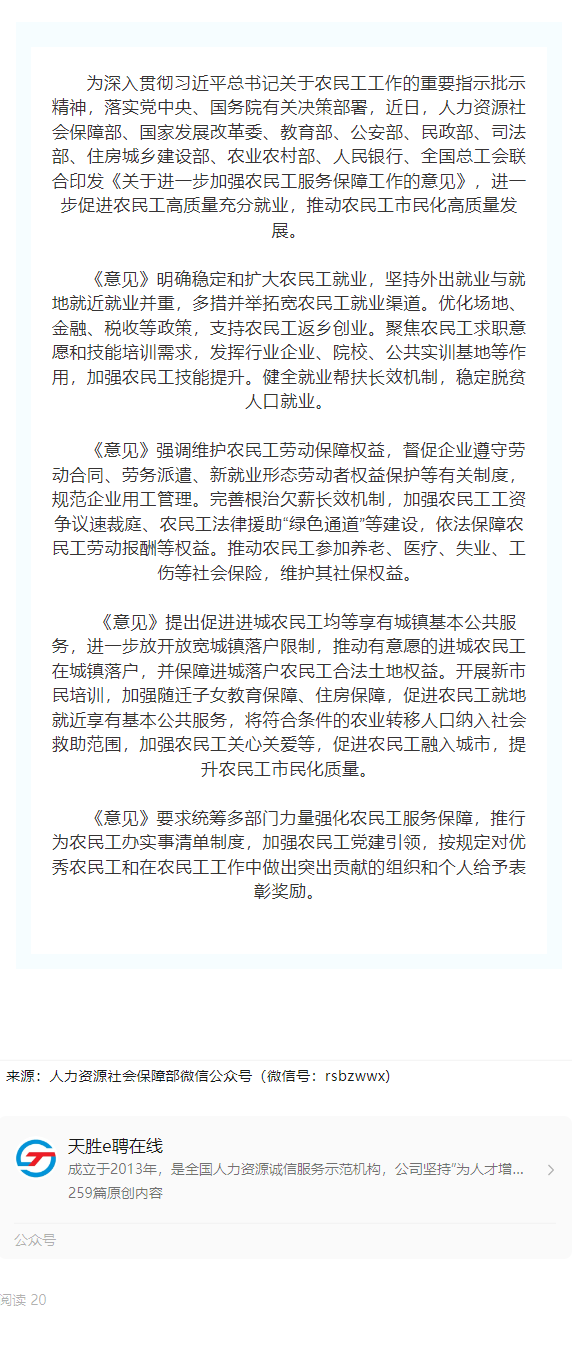 为深入贯彻习近平总书记关于农民工工作的重要指示批示精神，落实党中央、国务院有关决策部署，近日，人力资源社会保障部、国家发展改革委、教育部、公安部、民政部、司法部、住房城乡建设部、农业农村部、人民银行、全国总工会联合印发《关于进一步加强农民工服务保障工作的意见》，进一步促进农民工高质量充分就业，推动农民工市民化高质量发展。

《意见》明确稳定和扩大农民工就业，坚持外出就业与就地就近就业并重，多措并举拓宽农民工就业渠道。优化场地、金融、税收等政策，支持农民工返乡创业。聚焦农民工求职意愿和技能培训需求，发挥行业企业、院校、公共实训基地等作用，加强农民工技能提升。健全就业帮扶长效机制，稳定脱贫人口就业。

《意见》强调维护农民工劳动保障权益，督促企业遵守劳动合同、劳务派遣、新就业形态劳动者权益保护等有关制度，规范企业用工管理。完善根治欠薪长效机制，加强农民工工资争议速裁庭、农民工法律援助“绿色通道”等建设，依法保障农民工劳动报酬等权益。推动农民工参加养老、医疗、失业、工伤等社会保险，维护其社保权益。

《意见》提出促进进城农民工均等享有城镇基本公共服务，进一步放开放宽城镇落户限制，推动有意愿的进城农民工在城镇落户，并保障进城落户农民工合法土地权益。开展新市民培训，加强随迁子女教育保障、住房保障，促进农民工就地就近享有基本公共服务，将符合条件的农业转移人口纳入社会救助范围，加强农民工关心关爱等，促进农民工融入城市，提升农民工市民化质量。

《意见》要求统筹多部门力量强化农民工服务保障，推行为农民工办实事清单制度，加强农民工党建引领，按规定对优秀农民工和在农民工工作中做出突出贡献的组织和个人给予表彰奖励。

来源：人力资源社会保障部微信公众号（微信号：rsbzwwx）

天胜e聘在线
成立于2013年，是全国人力资源诚信服务示范机构，公司坚持“为人才增...
259篇原创内容
公众号

阅读 20